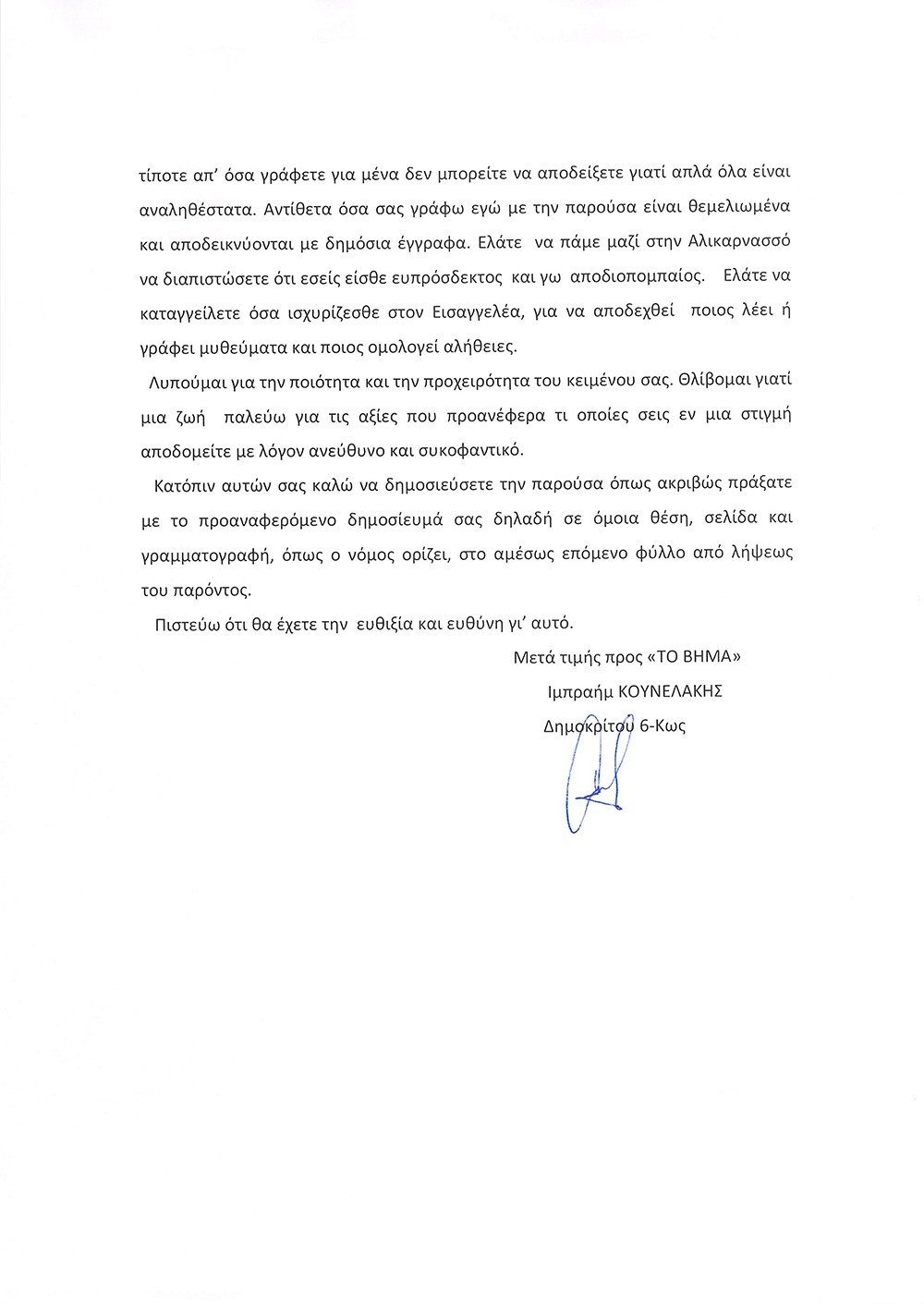 τίποτε απ' όσα γράφετε για μένα δεν μπορείτε να αποδείξετε γιατί απλά όλα είναι αναληθέστατα. Αντίθετα όσα σας γράφω εγώ με την παρούσα είναι θεμελιωμένα και αποδεικνύονται με δημόσια έγγραφα. Ελάτε να πάμε μαζί στην Αλικαρνασσό να διαπιστώσετε ότι εσείς είσθε ευπρόσδεκτος και γω αποδιοπομπαίος. Ελάτε να καταγγείλετε όσα ισχυρίζεσθε στον Εισαγγελέα, για να αποδεχθεί ποιος λέει ή γράφει μυθεύματα και ποιος ομολογεί αλήθειες.

Λυπούμαι για την ποιότητα και την προχειρότητα του κειμένου σας. Θλίβομαι γιατί μια ζωή παλεύω για τις αξίες που προανέφερα τι οποίες σεις εν μια στιγμή αποδομείτε με λόγον ανεύθυνο και συκοφαντικό.

Κατόπιν αυτών σας καλώ να δημοσιεύσετε την παρούσα όπως ακριβώς πράξατε με το προαναφερόμενο δημοσίευμά σας δηλαδή σε όμοια θέση, σελίδα και γραμματογραφή, όπως ο νόμος ορίζει, στο αμέσως επόμενο φύλλο από λήψεως του παρόντος.

Πιστεύω ότι θα έχετε την ευθιξία και ευθύνη γι' αυτό.

Μετά τιμής προς «ΤΟ ΒΗΜΑ»

Ιμπραήμ ΚΟΥΝΕΛΑΚΗΣ

Δημοκρίτου 6-Κως